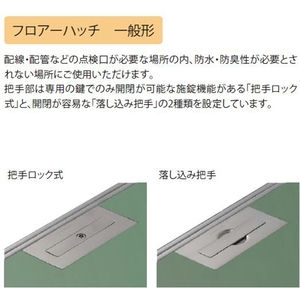 フロアーハッチ　一般形

配線・配管などの点検口が必要な場所の内、防水・防臭性が必要とされない場所にご使用いただけます。
把手部は専用の鍵でのみ開閉が可能な施錠機能がある「把手ロック式」と、開閉が容易な「落し込み把手」の2種類を設定しています。

把手ロック式

落し込み把手